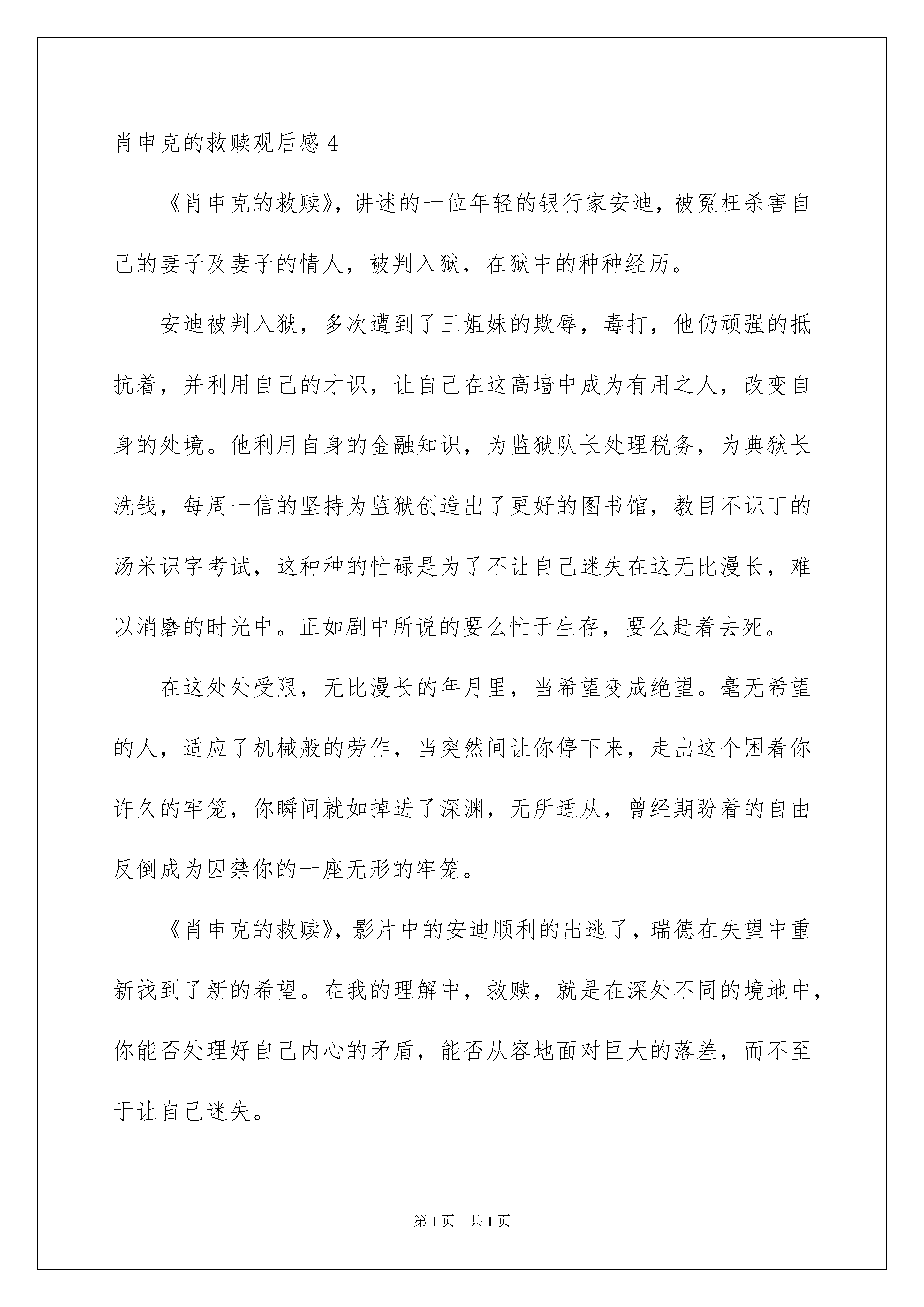 肖申克的救赎观后感 4

《肖申克的救赎》，讲述的一位年轻的银行家安迪，被冤枉杀害自己的妻子及妻子的情人，被判入狱，在狱中的种种经历。

安迪被判入狱，多次遭到了三姐妹的欺辱，毒打，他仍顽强的抵抗着，并利用自己的才识，让自己在这高墙中成为有用之人，改变自身的处境。他利用自身的金融知识，为监狱队长处理税务，为典狱长洗钱，每周一信的坚持为监狱创造出了更好的图书馆，教目不识丁的汤米识字考试，这种种的忙碌是为了不让自己迷失在这无比漫长，难以消磨的时光中。正如剧中所说的要么忙于生存，要么赶着去死。

在这处处受限，无比漫长的年月里，当希望变成绝望。毫无希望的人，适应了机械般的劳作，当突然间让你停下来，走出这个困着你许久的牢笼，你瞬间就如掉进了深渊，无所适从，曾经期盼着的自由反倒成为囚禁你的一座无形的牢笼。

《肖申克的救赎》，影片中的安迪顺利的出逃了，瑞德在失望中重新找到了新的希望。在我的理解中，救赎，就是在深处不同的境地中，你能否处理好自己内心的矛盾，能否从容地面对巨大的落差，而不至于让自己迷失。

第 1 页　共 1 页